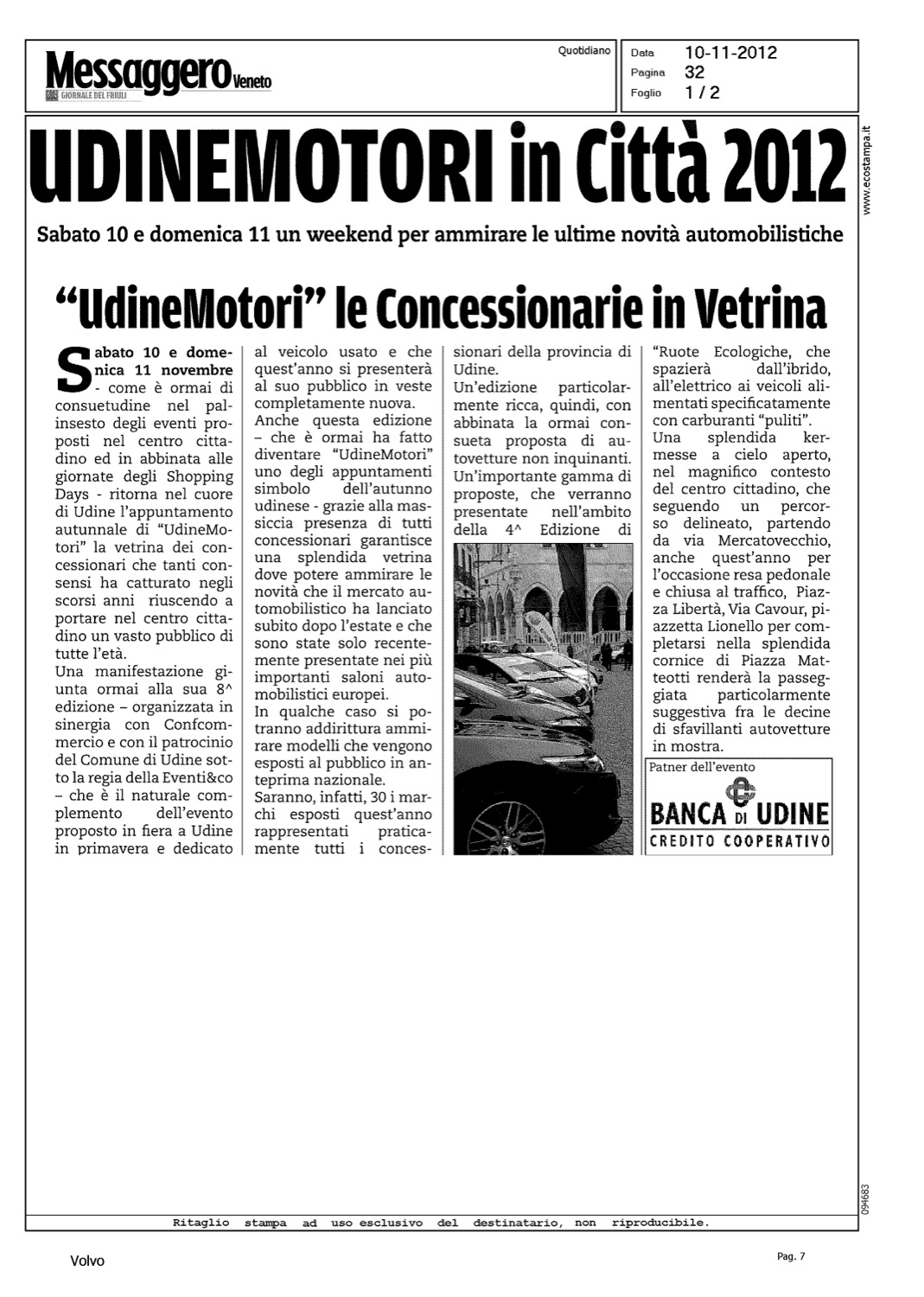 Messaggero Veneto
GIORNALE DEL FRIULI

Quotidiano

Data 10-11-2012
Pagina 32
Foglio 1 / 2

www.ecostampa.it

UDINEMOTORI in Città 2012

Sabato 10 e domenica 11 un weekend per ammirare le ultime novità automobilistiche

"UdineMotori" le Concessionarie in Vetrina

Sabato 10 e domenica 11 novembre - come è ormai di consuetudine nel palinsesto degli eventi proposti nel centro cittadino ed in abbinata alle giornate degli Shopping Days - ritorna nel cuore di Udine l'appuntamento autunnale di "UdineMotori" la vetrina dei concessionari che tanti consensi ha catturato negli scorsi anni riuscendo a portare nel centro cittadino un vasto pubblico di tutte l'età.
Una manifestazione giunta ormai alla sua 8^ edizione – organizzata in sinergia con Confcommercio e con il patrocinio del Comune di Udine sotto la regia della Eventi&co – che è il naturale complemento dell'evento proposto in fiera a Udine in primavera e dedicato al veicolo usato e che quest'anno si presenterà al suo pubblico in veste completamente nuova.
Anche questa edizione – che è ormai ha fatto diventare "UdineMotori" uno degli appuntamenti simbolo dell'autunno udinese - grazie alla massiccia presenza di tutti concessionari garantisce una splendida vetrina dove potere ammirare le novità che il mercato automobilistico ha lanciato subito dopo l'estate e che sono state solo recentemente presentate nei più importanti saloni automobilistici europei.
In qualche caso si potranno addirittura ammirare modelli che vengono esposti al pubblico in anteprima nazionale.
Saranno, infatti, 30 i marchi esposti quest'anno rappresentati praticamente tutti i concessionari della provincia di Udine.
Un'edizione particolarmente ricca, quindi, con abbinata la ormai consueta proposta di autovetture non inquinanti.
Un'importante gamma di proposte, che verranno presentate nell'ambito della 4^ Edizione di "Ruote Ecologiche, che spazierà dall'ibrido, all'elettrico ai veicoli alimentati specificatamente con carburanti "puliti".
Una splendida kermesse a cielo aperto, nel magnifico contesto del centro cittadino, che seguendo un percorso delineato, partendo da via Mercatovecchio, anche quest'anno per l'occasione resa pedonale e chiusa al traffico, Piazza Libertà, Via Cavour, piazzetta Lionello per completarsi nella splendida cornice di Piazza Matteotti renderà la passeggiata particolarmente suggestiva fra le decine di sfavillanti autovetture in mostra.

Patner dell'evento
BANCA DI UDINE
CREDITO COOPERATIVO

094683

Ritaglio stampa ad uso esclusivo del destinatario, non riproducibile.

Volvo

Pag. 7